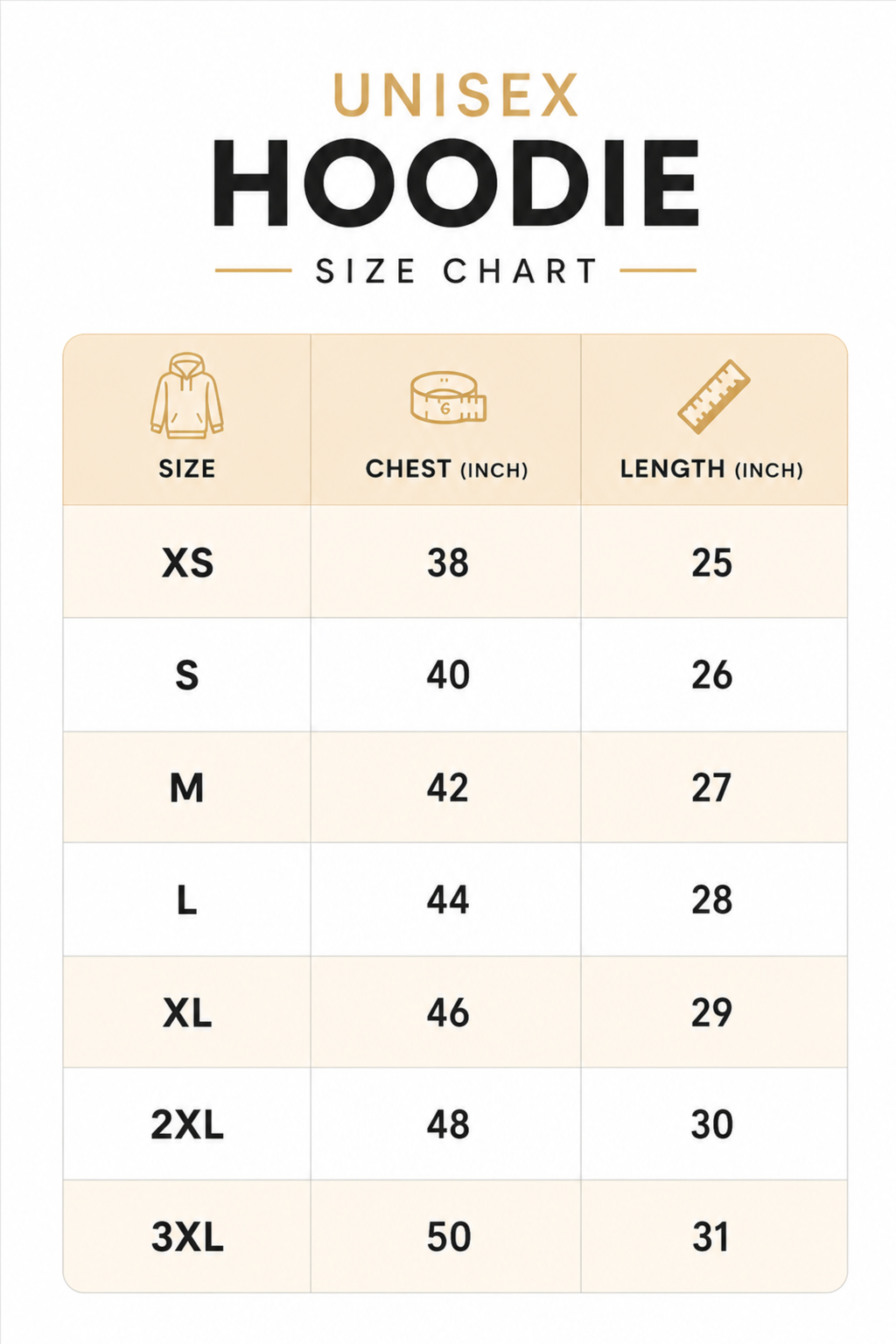 UNISEX
HOODIE
SIZE CHART

| SIZE | CHEST (INCH) | LENGTH (INCH) |
|---|---|---|
| XS | 38 | 25 |
| S | 40 | 26 |
| M | 42 | 27 |
| L | 44 | 28 |
| XL | 46 | 29 |
| 2XL | 48 | 30 |
| 3XL | 50 | 31 |